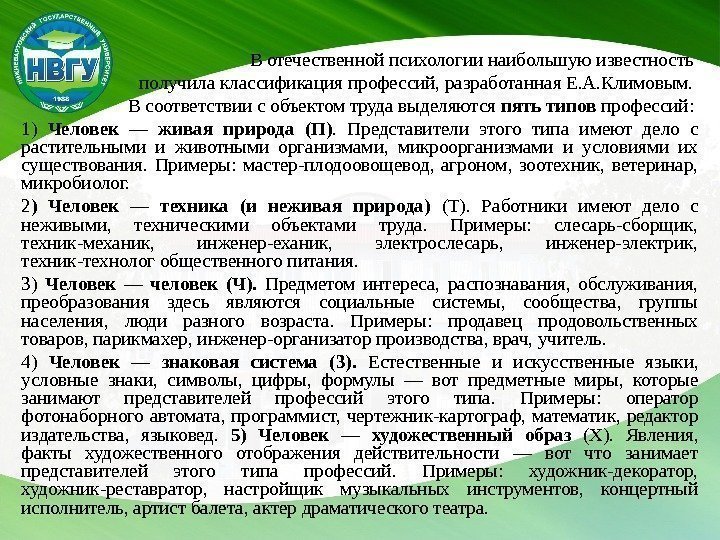 НИЖНЕВАРТОВСКИЙ ГОСУДАРСТВЕННЫЙ УНИВЕРСИТЕТ
НВГУ
1988

В отечественной психологии наибольшую известность получила классификация профессий, разработанная Е.А.Климовым. В соответствии с объектом труда выделяются пять типов профессий:

1) Человек — живая природа (П). Представители этого типа имеют дело с растительными и животными организмами, микроорганизмами и условиями их существования. Примеры: мастер-плодоовощевод, агроном, зоотехник, ветеринар, микробиолог.

2) Человек — техника (и неживая природа) (Т). Работники имеют дело с неживыми, техническими объектами труда. Примеры: слесарь-сборщик, техник-механик, инженер-еханик, электрослесарь, инженер-электрик, техник-технолог общественного питания.

3) Человек — человек (Ч). Предметом интереса, распознавания, обслуживания, преобразования здесь являются социальные системы, сообщества, группы населения, люди разного возраста. Примеры: продавец продовольственных товаров, парикмахер, инженер-организатор производства, врач, учитель.

4) Человек — знаковая система (З). Естественные и искусственные языки, условные знаки, символы, цифры, формулы — вот предметные миры, которые занимают представителей профессий этого типа. Примеры: оператор фотонаборного автомата, программист, чертежник-картограф, математик, редактор издательства, языковед. 5) Человек — художественный образ (Х). Явления, факты художественного отображения действительности — вот что занимает представителей этого типа профессий. Примеры: художник-декоратор, художник-реставратор, настройщик музыкальных инструментов, концертный исполнитель, артист балета, актер драматического театра.